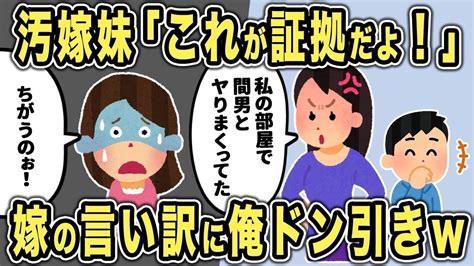 汚嫁妹「これが証拠だよ！」

ちがうのぉ！

私の部屋で間男とヤりまくってた

嫁の言い訳に俺ドン引きw